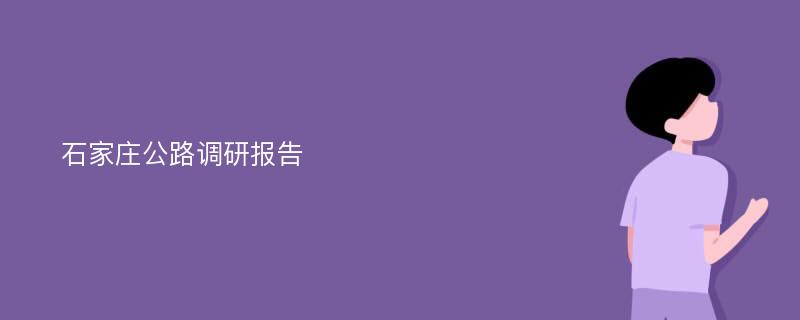 石家庄公路调研报告